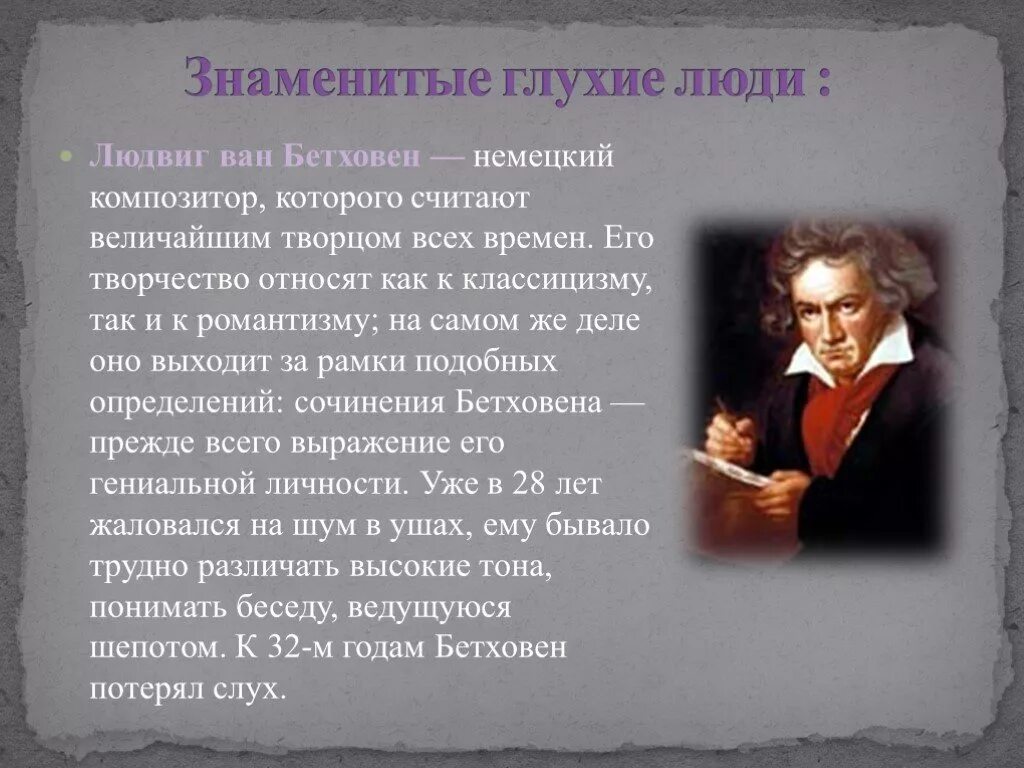 Знаменитые глухие люди :

Людвиг ван Бетховен — немецкий композитор, которого считают величайшим творцом всех времен. Его творчество относят как к классицизму, так и к романтизму; на самом же деле оно выходит за рамки подобных определений: сочинения Бетховена — прежде всего выражение его гениальной личности. Уже в 28 лет жаловался на шум в ушах, ему бывало трудно различать высокие тона, понимать беседу, ведущуюся шепотом. К 32-м годам Бетховен потерял слух.